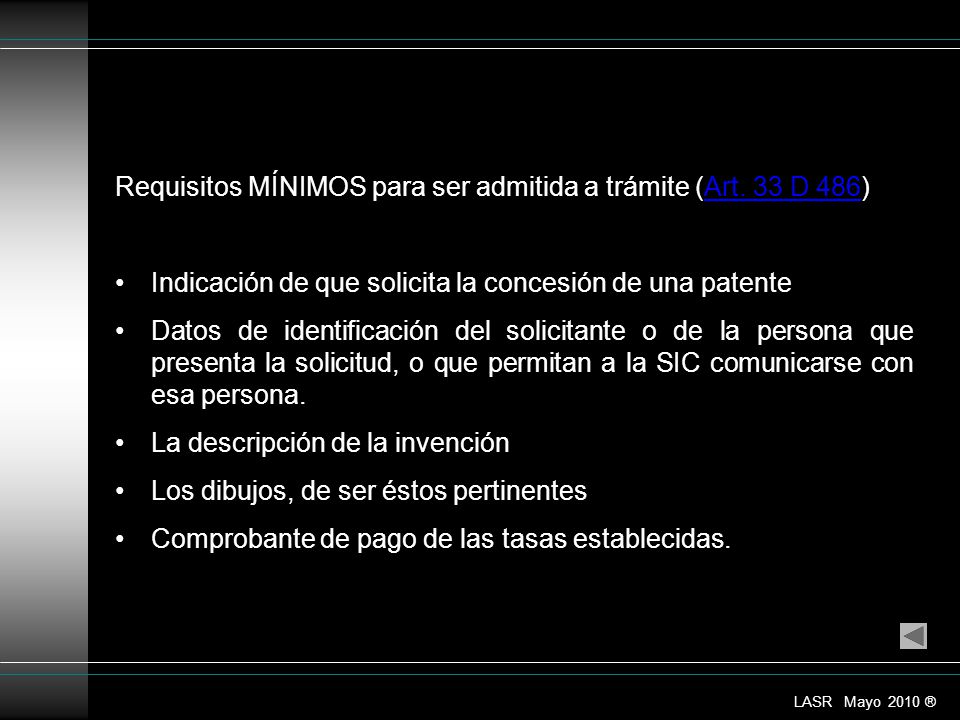 Requisitos MÍNIMOS para ser admitida a trámite (Art. 33 D 486)

• Indicación de que solicita la concesión de una patente

• Datos de identificación del solicitante o de la persona que presenta la solicitud, o que permitan a la SIC comunicarse con esa persona.

• La descripción de la invención

• Los dibujos, de ser éstos pertinentes

• Comprobante de pago de las tasas establecidas.

LASR Mayo 2010 ®